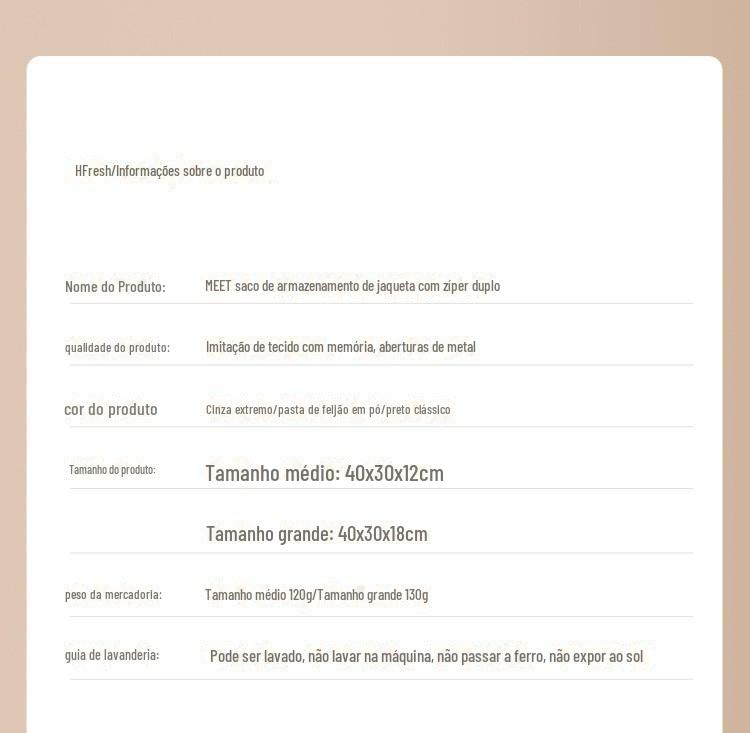 HFresh/Informações sobre o produto

| | |
|---|---|
| Nome do Produto: | MEET saco de armazenamento de jaqueta com zíper duplo |
| qualidade do produto: | Imitação de tecido com memória, aberturas de metal |
| cor do produto | Cinza extremo/pasta de feijão em pó/preto clássico |
| Tamanho do produto: | Tamanho médio: 40x30x12cm |
| | Tamanho grande: 40x30x18cm |
| peso da mercadoria: | Tamanho médio 120g/Tamanho grande 130g |
| guia de lavanderia: | Pode ser lavado, não lavar na máquina, não passar a ferro, não expor ao sol |